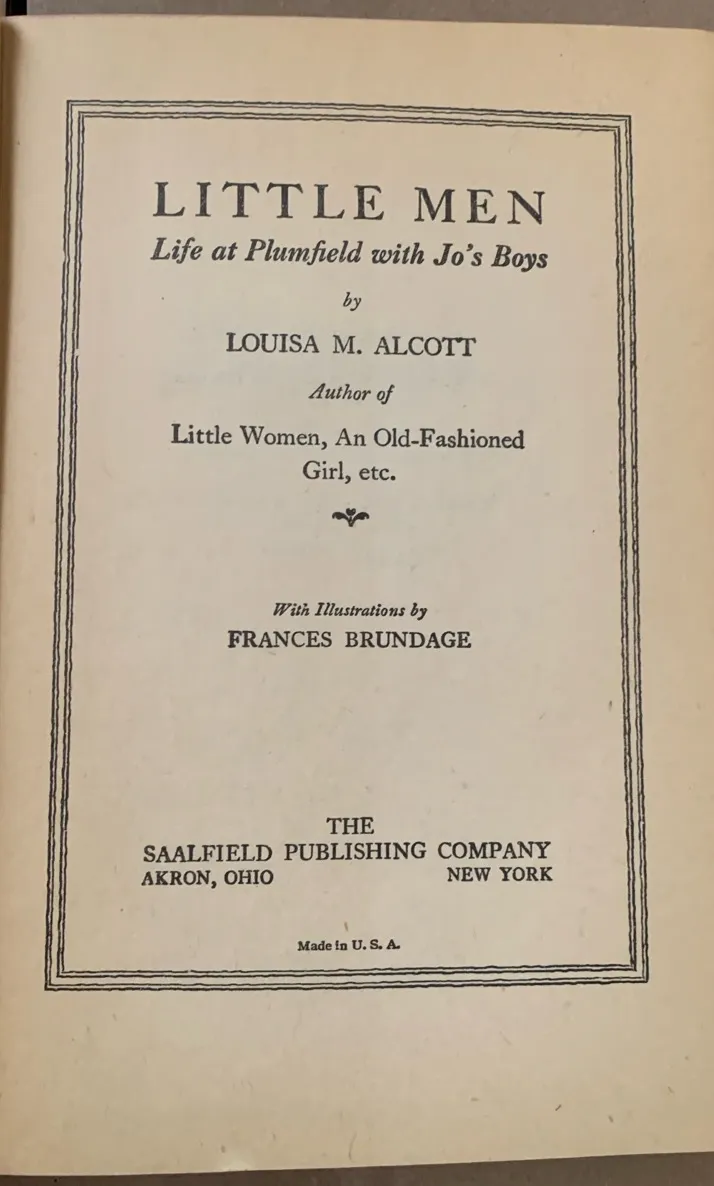 LITTLE MEN
Life at Plumfield with Jo's Boys

by

LOUISA M. ALCOTT

Author of

Little Women, An Old-Fashioned Girl, etc.

With Illustrations by
FRANCES BRUNDAGE

THE
SAALFIELD PUBLISHING COMPANY
AKRON, OHIO NEW YORK

Made in U. S. A.